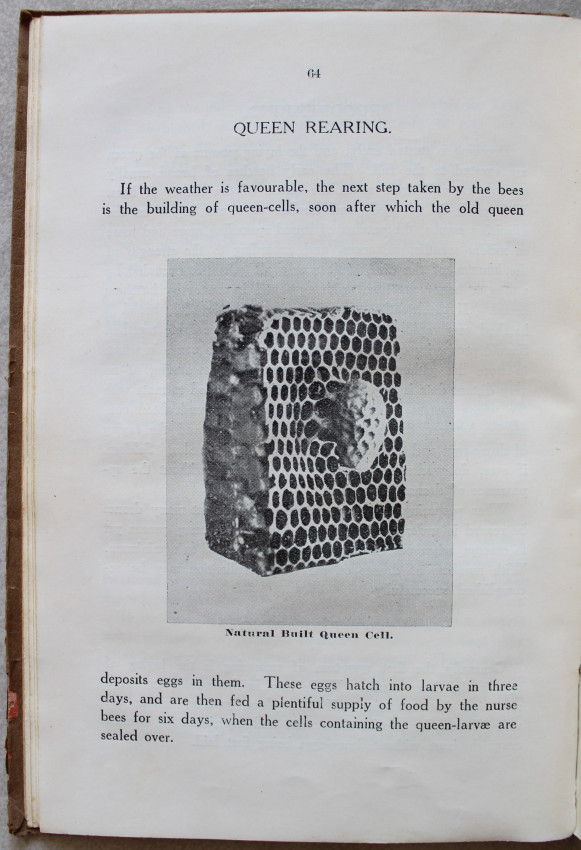 64

QUEEN REARING.

If the weather is favourable, the next step taken by the bees is the building of queen-cells, soon after which the old queen

Natural Built Queen Cell.

deposits eggs in them. These eggs hatch into larvae in three days, and are then fed a plentiful supply of food by the nurse bees for six days, when the cells containing the queen-larvæ are sealed over.